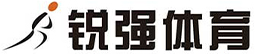 锐强体育